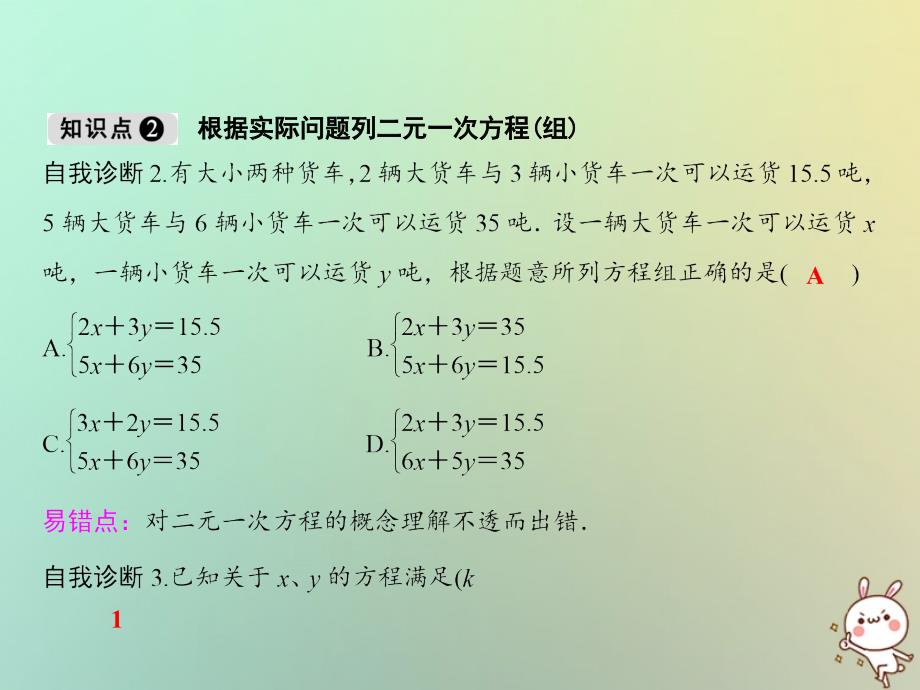 知识点❷ 根据实际问题列二元一次方程(组)

自我诊断 2.有大小两种货车，2 辆大货车与 3 辆小货车一次可以运货 15.5 吨，5 辆大货车与 6 辆小货车一次可以运货 35 吨．设一辆大货车一次可以运货 $x$ 吨，一辆小货车一次可以运货 $y$ 吨，根据题意所列方程组正确的是( A )

A.$\begin{cases}2x+3y=15.5\\5x+6y=35\end{cases}$ B.$\begin{cases}2x+3y=35\\5x+6y=15.5\end{cases}$

C.$\begin{cases}3x+2y=15.5\\5x+6y=35\end{cases}$ D.$\begin{cases}2x+3y=15.5\\6x+5y=35\end{cases}$

易错点：对二元一次方程的概念理解不透而出错．

自我诊断 3.已知关于 $x$、$y$ 的方程满足$(k$

1